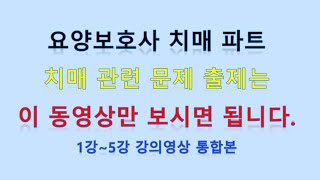 요양보호사 치매 파트

치매 관련 문제 출제는

이 동영상만 보시면 됩니다.

1강~5강 강의영상 통합본